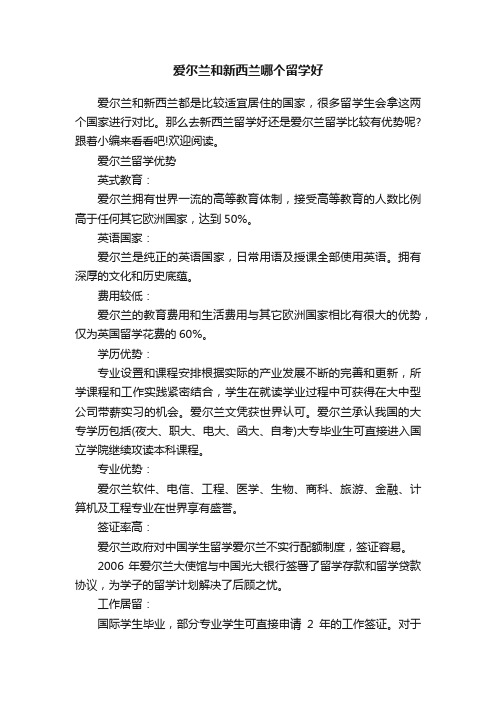 爱尔兰和新西兰哪个留学好

爱尔兰和新西兰都是比较适宜居住的国家，很多留学生会拿这两个国家进行对比。那么去新西兰留学好还是爱尔兰留学比较有优势呢?跟着小编来看看吧!欢迎阅读。

爱尔兰留学优势

英式教育：

爱尔兰拥有世界一流的高等教育体制，接受高等教育的人数比例高于任何其它欧洲国家，达到 50%。

英语国家：

爱尔兰是纯正的英语国家，日常用语及授课全部使用英语。拥有深厚的文化和历史底蕴。

费用较低：

爱尔兰的教育费用和生活费用与其它欧洲国家相比有很大的优势，仅为英国留学花费的 60%。

学历优势：

专业设置和课程安排根据实际的产业发展不断的完善和更新，所学课程和工作实践紧密结合，学生在就读学业过程中可获得在大中型公司带薪实习的机会。爱尔兰文凭获世界认可。爱尔兰承认我国的大专学历包括(夜大、职大、电大、函大、自考)大专毕业生可直接进入国立学院继续攻读本科课程。

专业优势：

爱尔兰软件、电信、工程、医学、生物、商科、旅游、金融、计算机及工程专业在世界享有盛誉。

签证率高：

爱尔兰政府对中国学生留学爱尔兰不实行配额制度，签证容易。

2006 年爱尔兰大使馆与中国光大银行签署了留学存款和留学贷款协议，为学子的留学计划解决了后顾之忧。

工作居留：

国际学生毕业，部分专业学生可直接申请 2 年的工作签证。对于